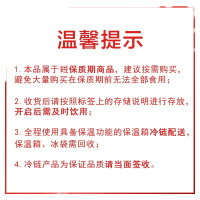 温馨提示

1. 本品属于短保质期商品，建议按需购买，避免大量购买在保质期前无法全部食用；

2. 收货后请按照标签上的存储说明进行存放，开启后需及时饮用；

3. 全程使用具备保温功能的保温箱冷链配送，保温箱、冰袋需回收；

4. 冷链产品为保证品质请当面签收。